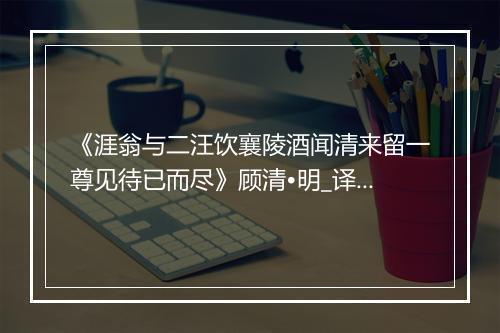 《涯翁与二汪饮襄陵酒闻清来留一尊见待已而尽》顾清•明_译...